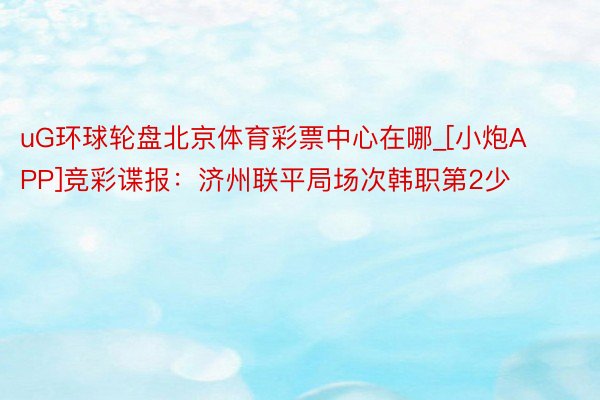 uG环球轮盘北京体育彩票中心在哪_[小炮APP]竞彩谍报：济州联平局场次韩职第2少